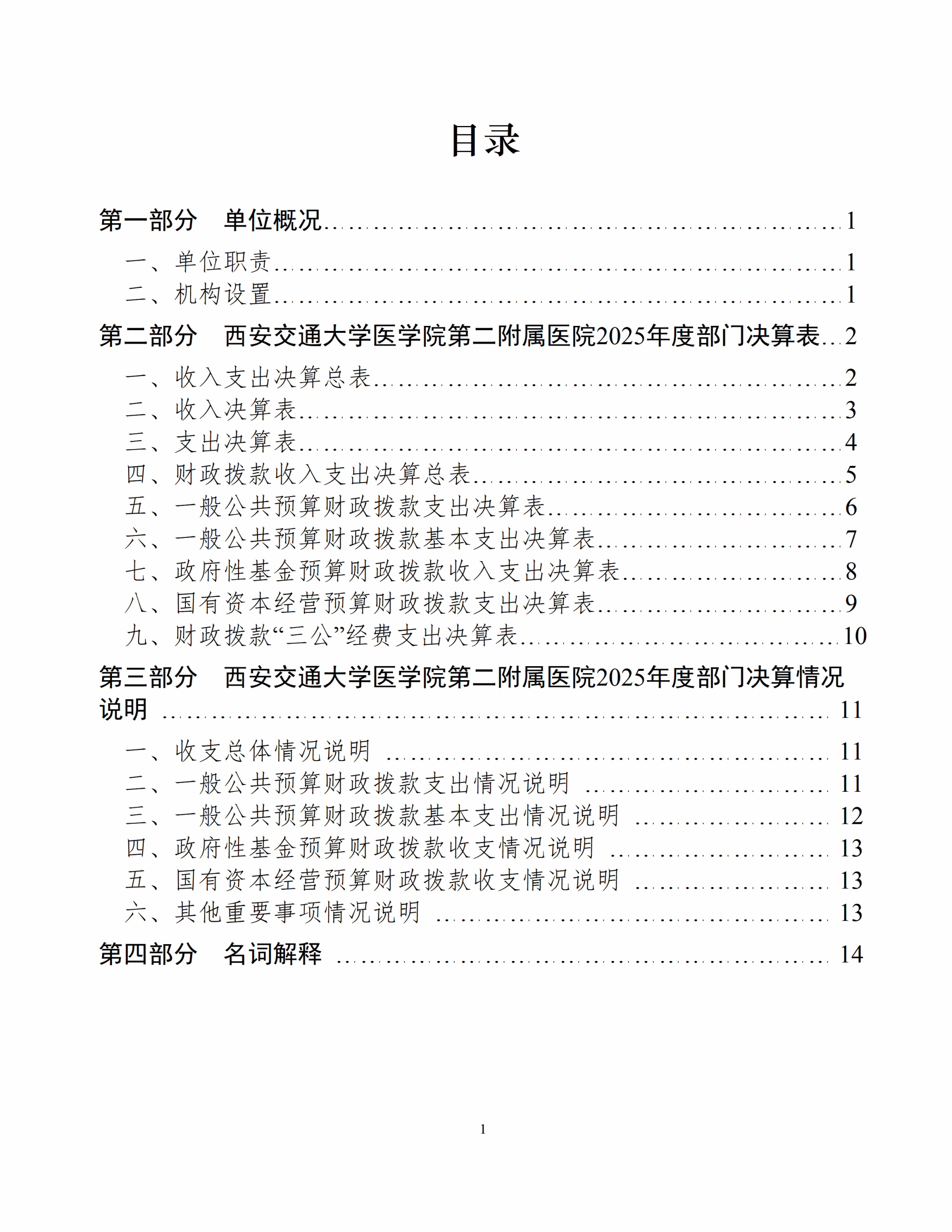 目录

第一部分 单位概况 1

一、单位职责 1

二、机构设置 1

第二部分 西安交通大学医学院第二附属医院2025年度部门决算表 2

一、收入支出决算总表 2

二、收入决算表 3

三、支出决算表 4

四、财政拨款收入支出决算总表 5

五、一般公共预算财政拨款支出决算表 6

六、一般公共预算财政拨款基本支出决算表 7

七、政府性基金预算财政拨款收入支出决算表 8

八、国有资本经营预算财政拨款支出决算表 9

九、财政拨款“三公”经费支出决算表 10

第三部分 西安交通大学医学院第二附属医院2025年度部门决算情况说明 11

一、收支总体情况说明 11

二、一般公共预算财政拨款支出情况说明 11

三、一般公共预算财政拨款基本支出情况说明 12

四、政府性基金预算财政拨款收支情况说明 13

五、国有资本经营预算财政拨款收支情况说明 13

六、其他重要事项情况说明 13

第四部分 名词解释 14

1